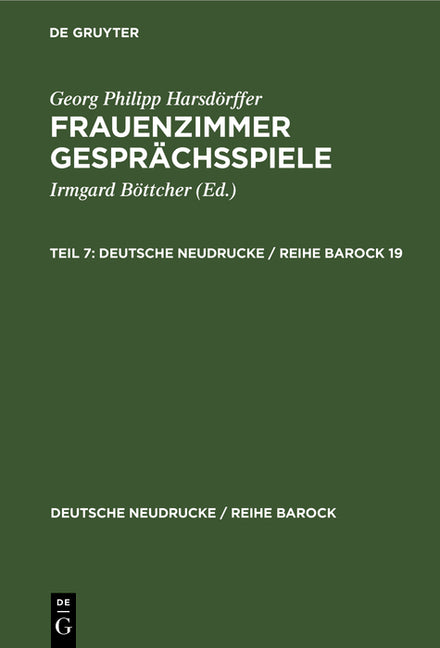 DE GRUYTER

Georg Philipp Harsdörffer

FRAUENZIMMER GESPRÄCHSSPIELE

Irmgard Böttcher (Ed.)

TEIL 7: DEUTSCHE NEUDRUCKE / REIHE BAROCK 19

DEUTSCHE NEUDRUCKE / REIHE BAROCK

DE
G